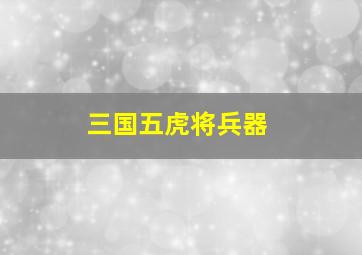 三国五虎将兵器